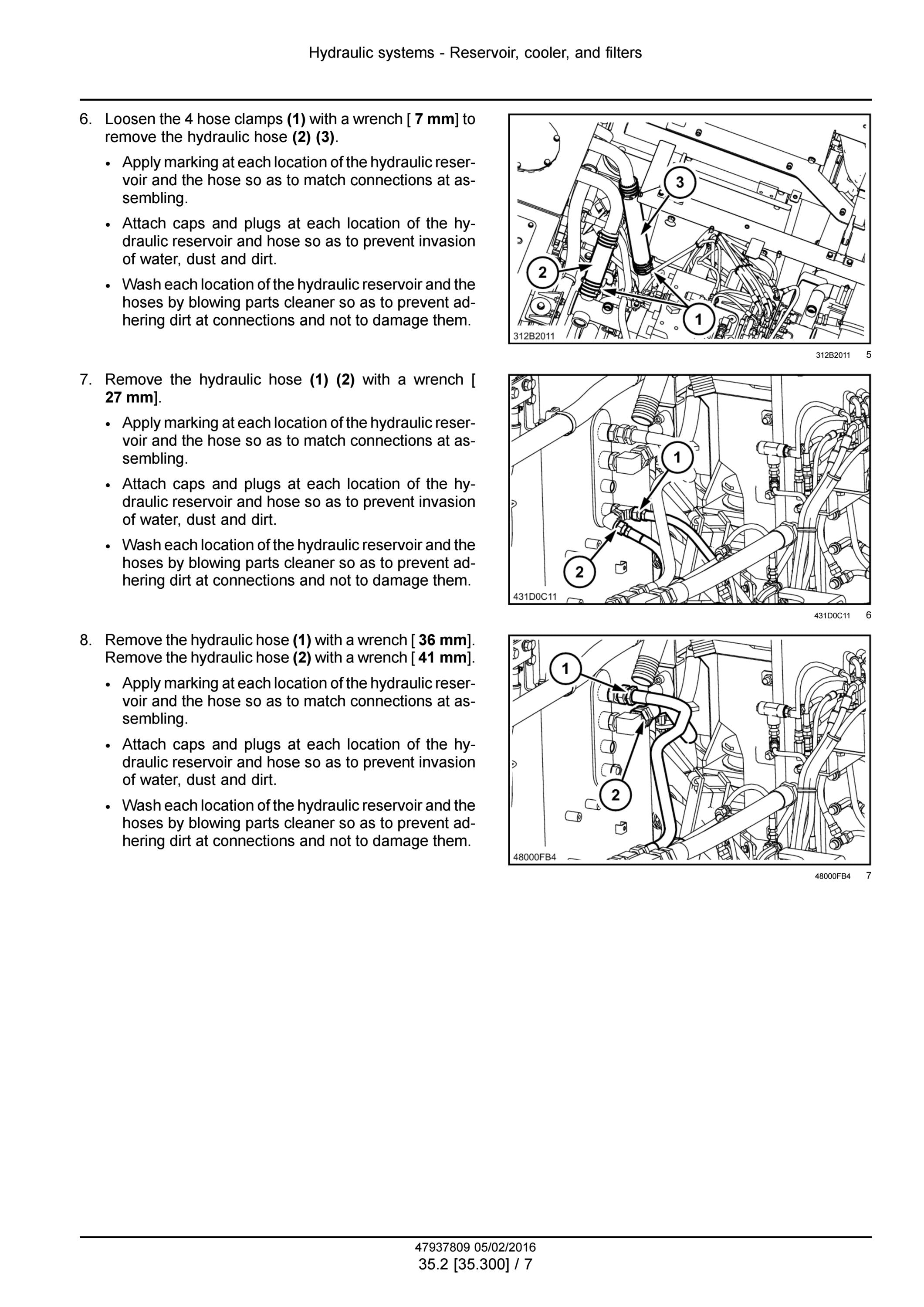 Hydraulic systems - Reservoir, cooler, and filters

6. Loosen the 4 hose clamps (1) with a wrench [ 7 mm] to remove the hydraulic hose (2) (3).

• Apply marking at each location of the hydraulic reservoir and the hose so as to match connections at assembling.

• Attach caps and plugs at each location of the hydraulic reservoir and hose so as to prevent invasion of water, dust and dirt.

• Wash each location of the hydraulic reservoir and the hoses by blowing parts cleaner so as to prevent adhering dirt at connections and not to damage them.

3
2
1
312B2011

312B2011 5

7. Remove the hydraulic hose (1) (2) with a wrench [ 27 mm].

• Apply marking at each location of the hydraulic reservoir and the hose so as to match connections at assembling.

• Attach caps and plugs at each location of the hydraulic reservoir and hose so as to prevent invasion of water, dust and dirt.

• Wash each location of the hydraulic reservoir and the hoses by blowing parts cleaner so as to prevent adhering dirt at connections and not to damage them.

1
2
431D0C11

431D0C11 6

8. Remove the hydraulic hose (1) with a wrench [ 36 mm]. Remove the hydraulic hose (2) with a wrench [ 41 mm].

• Apply marking at each location of the hydraulic reservoir and the hose so as to match connections at assembling.

• Attach caps and plugs at each location of the hydraulic reservoir and hose so as to prevent invasion of water, dust and dirt.

• Wash each location of the hydraulic reservoir and the hoses by blowing parts cleaner so as to prevent adhering dirt at connections and not to damage them.

1
2
48000FB4

48000FB4 7

47937809 05/02/2016
35.2 [35.300] / 7